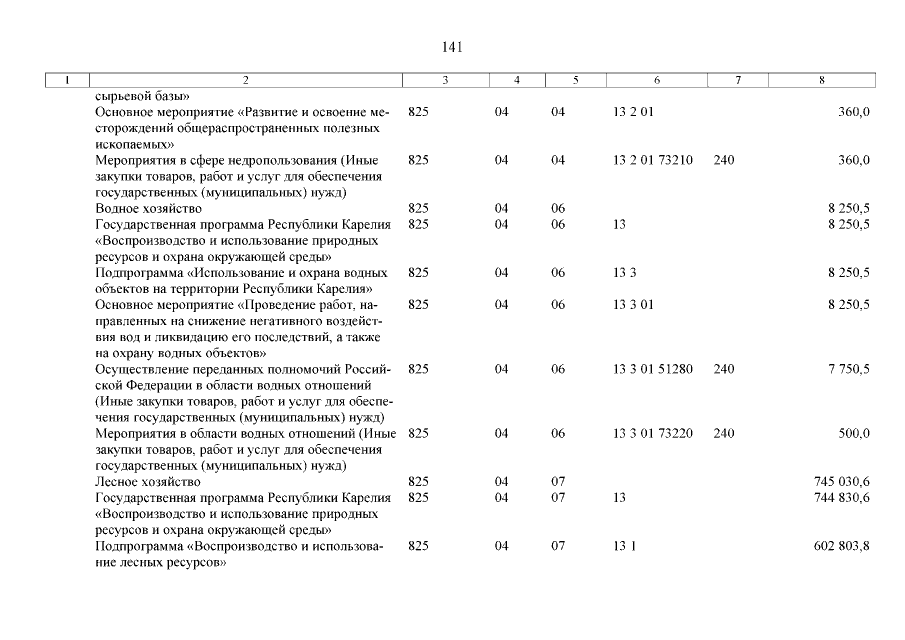 141

| 1 | 2 | 3 | 4 | 5 | 6 | 7 | 8 |
|---|---|---|---|---|---|---|---|
| | сырьевой базы» | | | | | | |
| | Основное мероприятие «Развитие и освоение месторождений общераспространенных полезных ископаемых» | 825 | 04 | 04 | 13 2 01 | | 360,0 |
| | Мероприятия в сфере недропользования (Иные закупки товаров, работ и услуг для обеспечения государственных (муниципальных) нужд) | 825 | 04 | 04 | 13 2 01 73210 | 240 | 360,0 |
| | Водное хозяйство | 825 | 04 | 06 | | | 8 250,5 |
| | Государственная программа Республики Карелия «Воспроизводство и использование природных ресурсов и охрана окружающей среды» | 825 | 04 | 06 | 13 | | 8 250,5 |
| | Подпрограмма «Использование и охрана водных объектов на территории Республики Карелия» | 825 | 04 | 06 | 13 3 | | 8 250,5 |
| | Основное мероприятие «Проведение работ, направленных на снижение негативного воздействия вод и ликвидацию его последствий, а также на охрану водных объектов» | 825 | 04 | 06 | 13 3 01 | | 8 250,5 |
| | Осуществление переданных полномочий Российской Федерации в области водных отношений (Иные закупки товаров, работ и услуг для обеспечения государственных (муниципальных) нужд) | 825 | 04 | 06 | 13 3 01 51280 | 240 | 7 750,5 |
| | Мероприятия в области водных отношений (Иные закупки товаров, работ и услуг для обеспечения государственных (муниципальных) нужд) | 825 | 04 | 06 | 13 3 01 73220 | 240 | 500,0 |
| | Лесное хозяйство | 825 | 04 | 07 | | | 745 030,6 |
| | Государственная программа Республики Карелия «Воспроизводство и использование природных ресурсов и охрана окружающей среды» | 825 | 04 | 07 | 13 | | 744 830,6 |
| | Подпрограмма «Воспроизводство и использование лесных ресурсов» | 825 | 04 | 07 | 13 1 | | 602 803,8 |